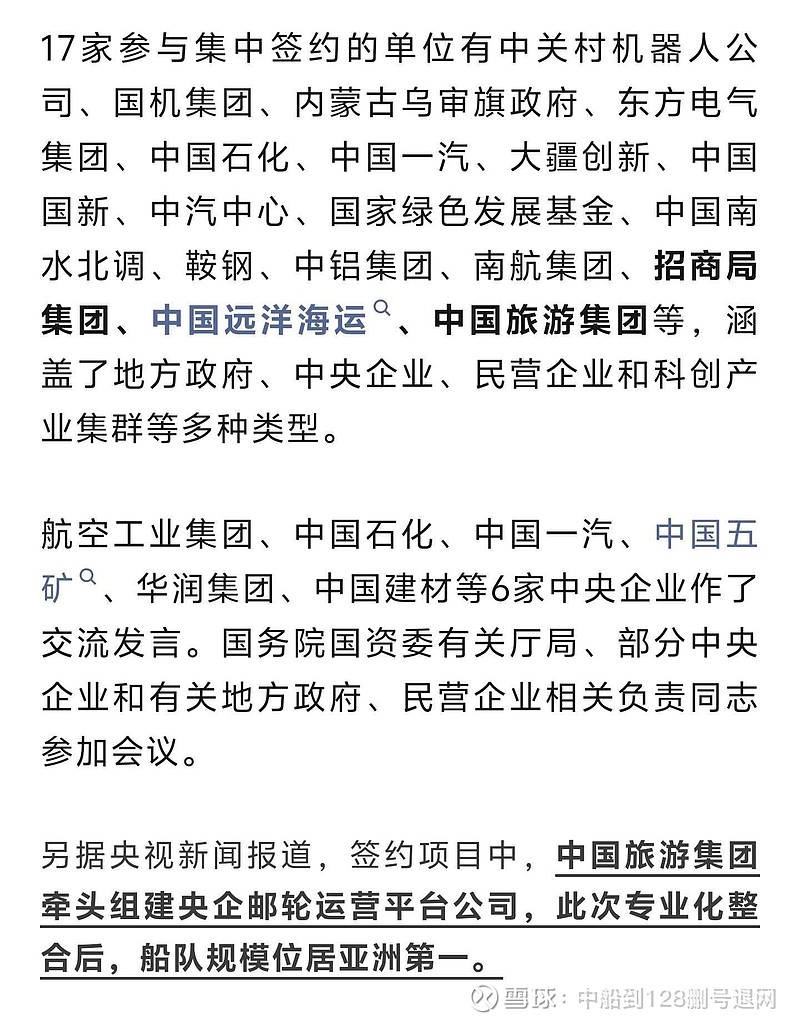 17家参与集中签约的单位有中关村机器人公司、国机集团、内蒙古乌审旗政府、东方电气集团、中国石化、中国一汽、大疆创新、中国国新、中汽中心、国家绿色发展基金、中国南水北调、鞍钢、中铝集团、南航集团、招商局集团、中国远洋海运、中国旅游集团等，涵盖了地方政府、中央企业、民营企业和科创产业集群等多种类型。

航空工业集团、中国石化、中国一汽、中国五矿、华润集团、中国建材等6家中央企业作了交流发言。国务院国资委有关厅局、部分中央企业和有关地方政府、民营企业相关负责同志参加会议。

另据央视新闻报道，签约项目中，中国旅游集团牵头组建央企邮轮运营平台公司，此次专业化整合后，船队规模位居亚洲第一。

雪球：中船到128删号退网